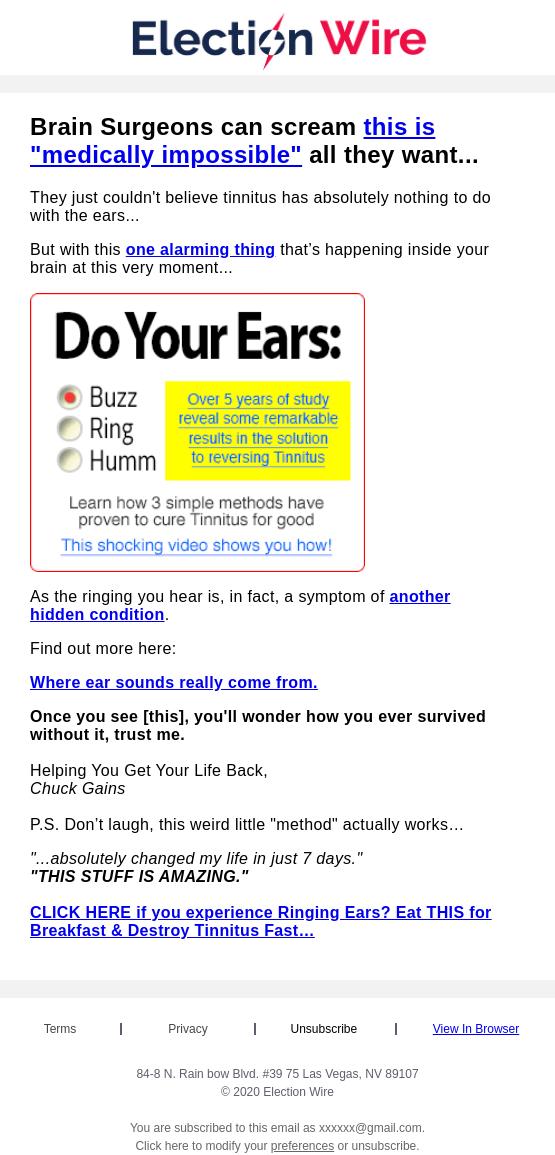 Election Wire

Brain Surgeons can scream this is "medically impossible" all they want...

They just couldn't believe tinnitus has absolutely nothing to do with the ears...

But with this one alarming thing that's happening inside your brain at this very moment...

Do Your Ears:

Buzz
Ring
Humm

Over 5 years of study reveal some remarkable results in the solution to reversing Tinnitus

Learn how 3 simple methods have proven to cure Tinnitus for good

This shocking video shows you how!

As the ringing you hear is, in fact, a symptom of another hidden condition.

Find out more here:

Where ear sounds really come from.

Once you see [this], you'll wonder how you ever survived without it, trust me.

Helping You Get Your Life Back,
Chuck Gains

P.S. Don't laugh, this weird little "method" actually works…

"...absolutely changed my life in just 7 days."
"THIS STUFF IS AMAZING."

CLICK HERE if you experience Ringing Ears? Eat THIS for Breakfast & Destroy Tinnitus Fast…

Terms | Privacy | Unsubscribe | View In Browser

84-8 N. Rain bow Blvd. #39 75 Las Vegas, NV 89107
© 2020 Election Wire

You are subscribed to this email as xxxxxx@gmail.com.
Click here to modify your preferences or unsubscribe.